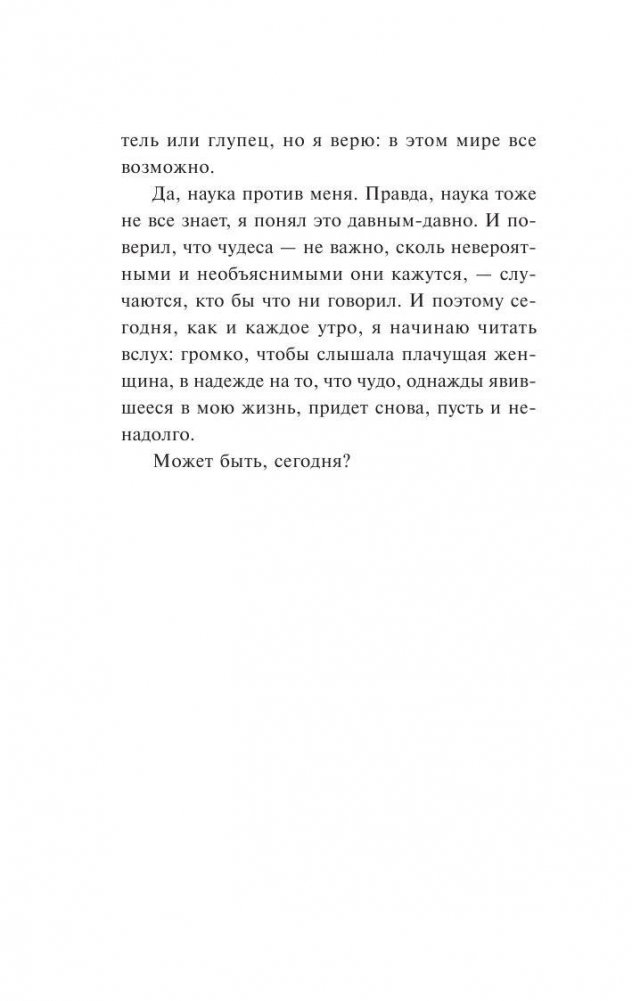 тель или глупец, но я верю: в этом мире все возможно.

Да, наука против меня. Правда, наука тоже не все знает, я понял это давным-давно. И поверил, что чудеса — не важно, сколь невероятными и необъяснимыми они кажутся, — случаются, кто бы что ни говорил. И поэтому сегодня, как и каждое утро, я начинаю читать вслух: громко, чтобы слышала плачущая женщина, в надежде на то, что чудо, однажды явившееся в мою жизнь, придет снова, пусть и ненадолго.

Может быть, сегодня?